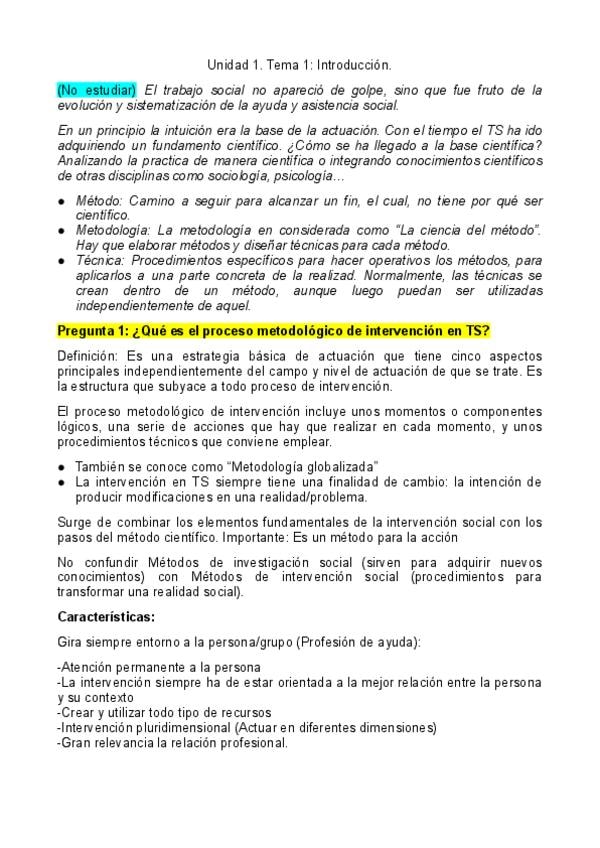 Unidad 1. Tema 1: Introducción.

(No estudiar) El trabajo social no apareció de golpe, sino que fue fruto de la evolución y sistematización de la ayuda y asistencia social.

En un principio la intuición era la base de la actuación. Con el tiempo el TS ha ido adquiriendo un fundamento científico. ¿Cómo se ha llegado a la base científica? Analizando la practica de manera científica o integrando conocimientos científicos de otras disciplinas como sociología, psicología…

● Método: Camino a seguir para alcanzar un fin, el cual, no tiene por qué ser científico.
● Metodología: La metodología en considerada como "La ciencia del método". Hay que elaborar métodos y diseñar técnicas para cada método.
● Técnica: Procedimientos específicos para hacer operativos los métodos, para aplicarlos a una parte concreta de la realizad. Normalmente, las técnicas se crean dentro de un método, aunque luego puedan ser utilizadas independientemente de aquel.

Pregunta 1: ¿Qué es el proceso metodológico de intervención en TS?

Definición: Es una estrategia básica de actuación que tiene cinco aspectos principales independientemente del campo y nivel de actuación de que se trate. Es la estructura que subyace a todo proceso de intervención.

El proceso metodológico de intervención incluye unos momentos o componentes lógicos, una serie de acciones que hay que realizar en cada momento, y unos procedimientos técnicos que conviene emplear.

● También se conoce como "Metodología globalizada"
● La intervención en TS siempre tiene una finalidad de cambio: la intención de producir modificaciones en una realidad/problema.

Surge de combinar los elementos fundamentales de la intervención social con los pasos del método científico. Importante: Es un método para la acción

No confundir Métodos de investigación social (sirven para adquirir nuevos conocimientos) con Métodos de intervención social (procedimientos para transformar una realidad social).

Características:

Gira siempre entorno a la persona/grupo (Profesión de ayuda):

-Atención permanente a la persona
-La intervención siempre ha de estar orientada a la mejor relación entre la persona y su contexto
-Crear y utilizar todo tipo de recursos
-Intervención pluridimensional (Actuar en diferentes dimensiones)
-Gran relevancia la relación profesional.